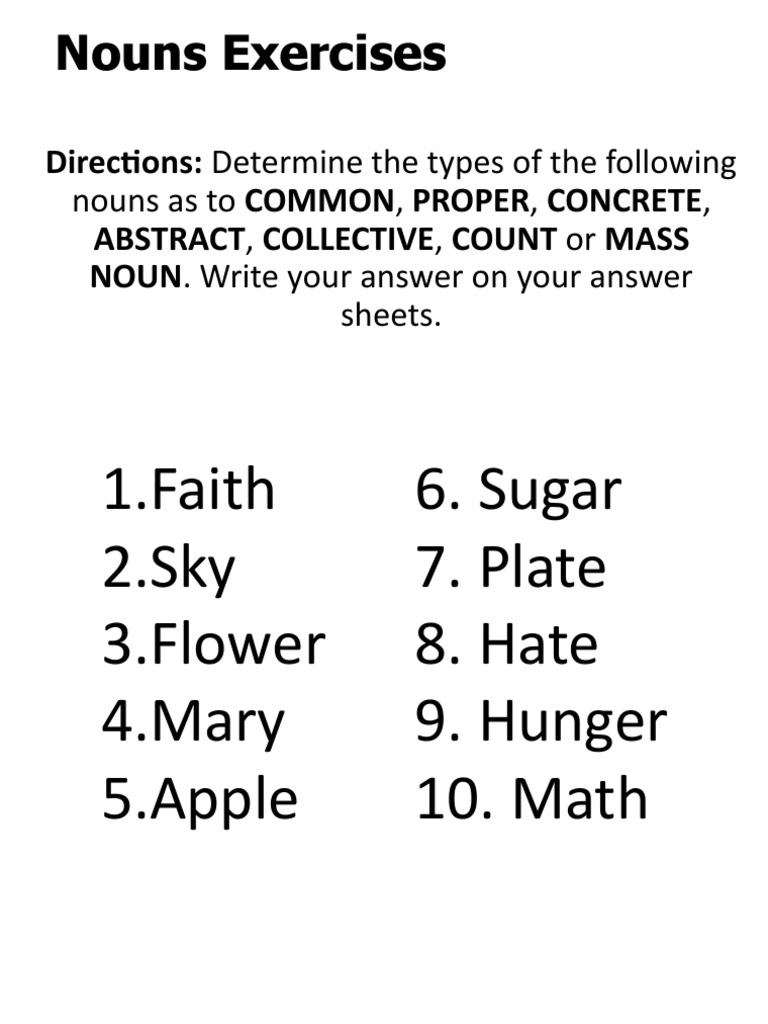 Nouns Exercises

Directions: Determine the types of the following nouns as to COMMON, PROPER, CONCRETE, ABSTRACT, COLLECTIVE, COUNT or MASS NOUN. Write your answer on your answer sheets.

1.Faith
2.Sky
3.Flower
4.Mary
5.Apple

6. Sugar
7. Plate
8. Hate
9. Hunger
10. Math